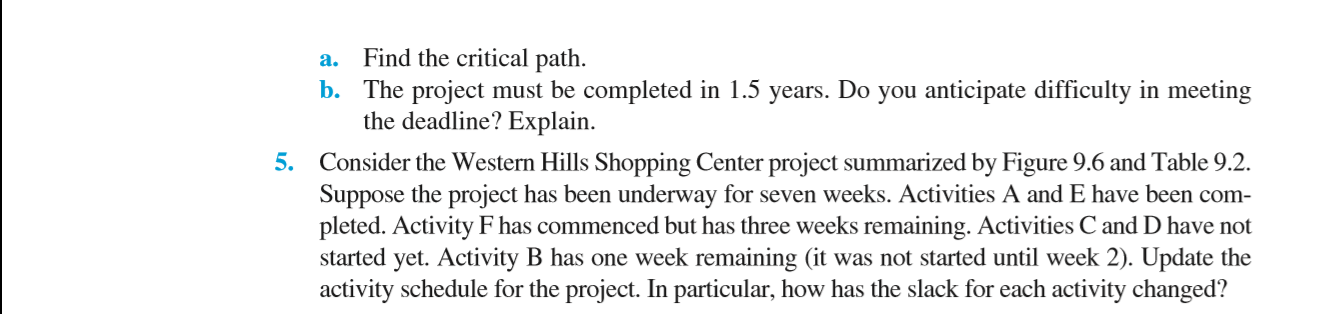 a. Find the critical path.

b. The project must be completed in 1.5 years. Do you anticipate difficulty in meeting the deadline? Explain.

5. Consider the Western Hills Shopping Center project summarized by Figure 9.6 and Table 9.2. Suppose the project has been underway for seven weeks. Activities A and E have been completed. Activity F has commenced but has three weeks remaining. Activities C and D have not started yet. Activity B has one week remaining (it was not started until week 2). Update the activity schedule for the project. In particular, how has the slack for each activity changed?